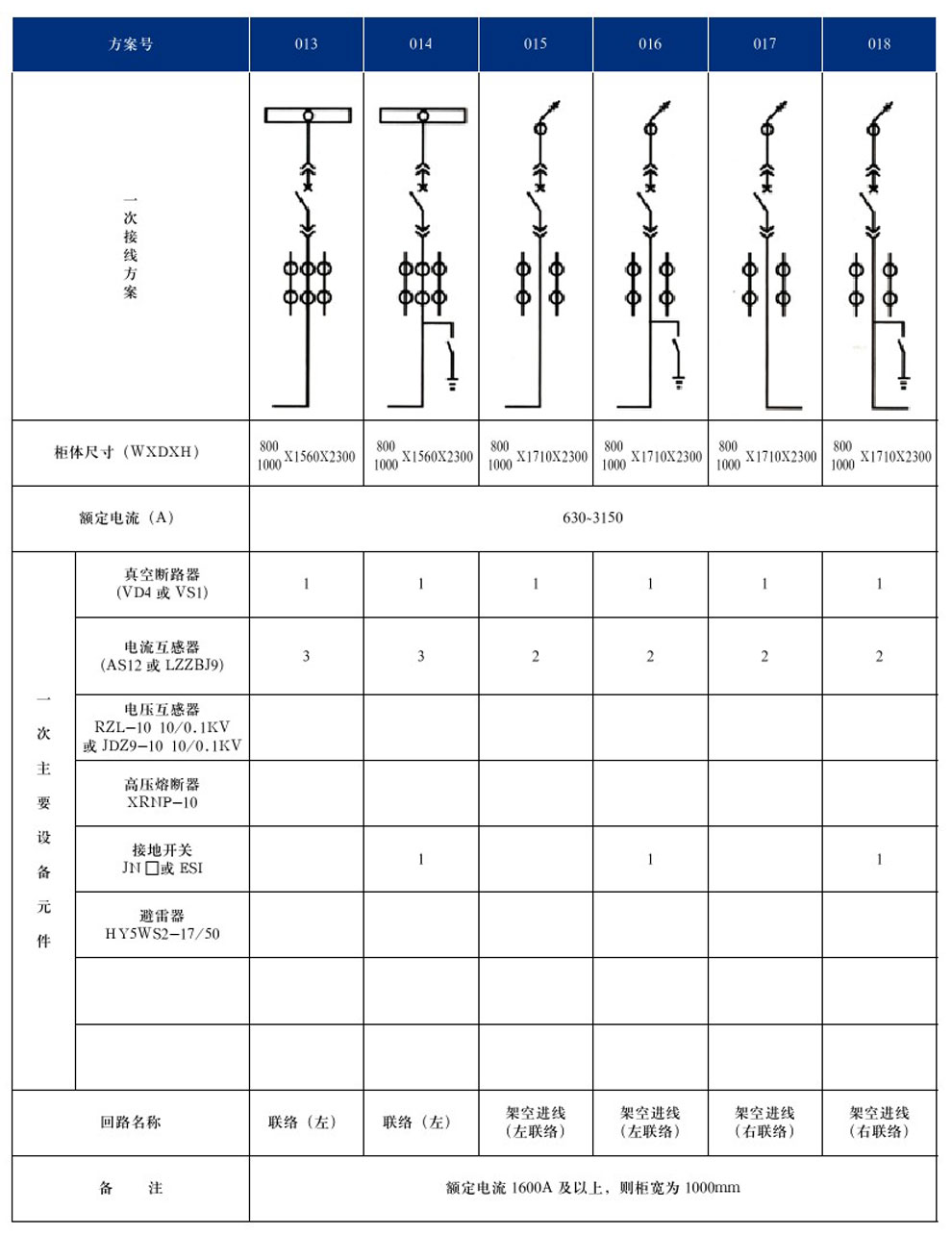 | 方案号 | | 013 | 014 | 015 | 016 | 017 | 018 |
|---|---|---|---|---|---|---|---|
| 一次接线方案 | | | | | | | |
| 柜体尺寸（WXDXH） | | 800 1000 X1560X2300 | 800 1000 X1560X2300 | 800 1000 X1710X2300 | 800 1000 X1710X2300 | 800 1000 X1710X2300 | 800 1000 X1710X2300 |
| 额定电流（A） | | 630~3150 | | | | | |
| 一次主要设备元件 | 真空断路器 (VD4 或 VS1) | 1 | 1 | 1 | 1 | 1 | 1 |
| | 电流互感器 (AS12 或 LZZBJ9) | 3 | 3 | 2 | 2 | 2 | 2 |
| | 电压互感器 RZL-10 10/0.1KV 或 JDZ9-10 10/0.1KV | | | | | | |
| | 高压熔断器 XRNP-10 | | | | | | |
| | 接地开关 JN □或 ESI | | 1 | | 1 | | 1 |
| | 避雷器 HY5WS2-17/50 | | | | | | |
| | | | | | | | |
| | | | | | | | |
| 回路名称 | | 联络（左） | 联络（左） | 架空进线 （左联络） | 架空进线 （左联络） | 架空进线 （右联络） | 架空进线 （右联络） |
| 备 注 | | 额定电流 1600A 及以上，则柜宽为 1000mm | | | | | |